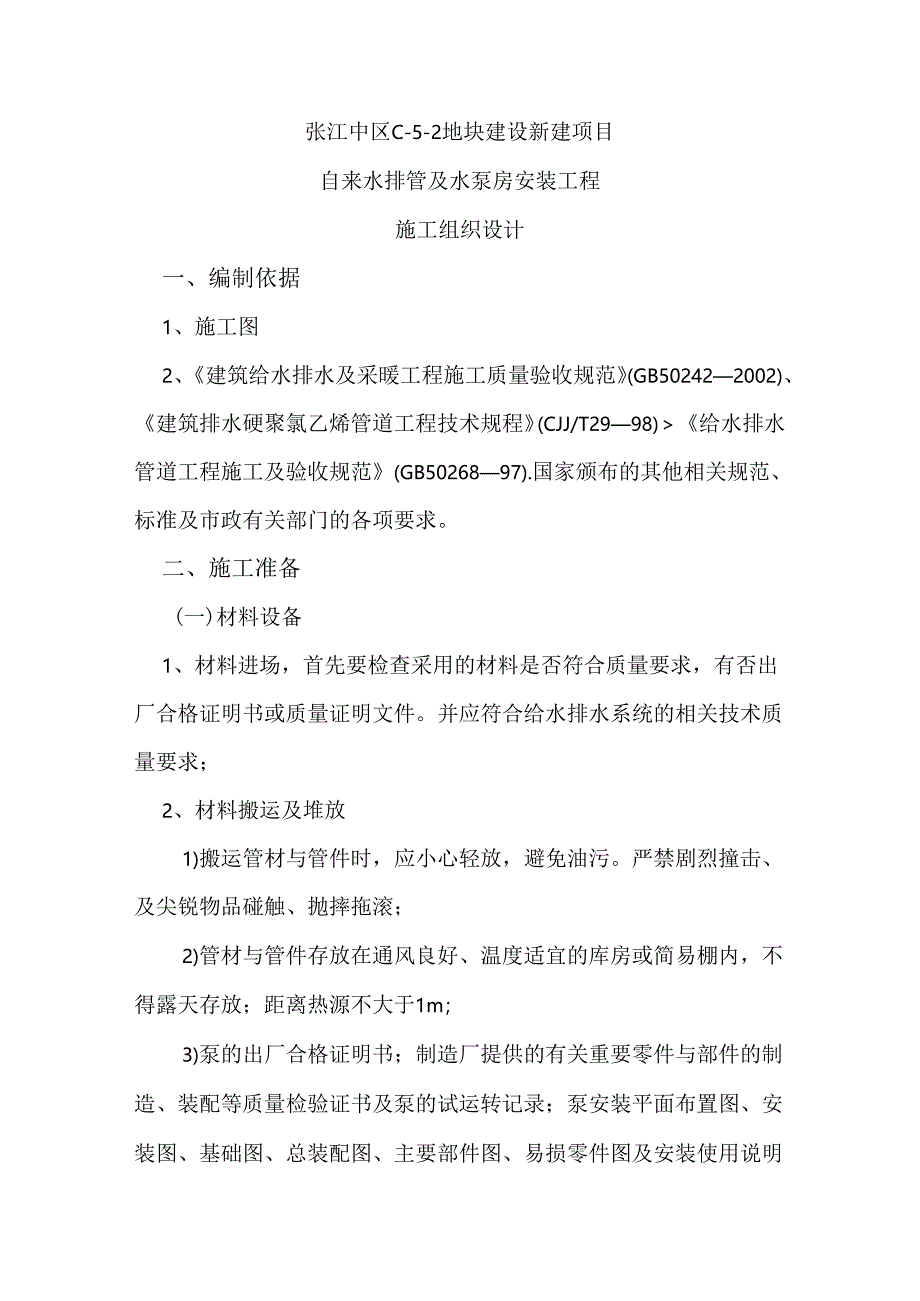 张江中区C-5-2地块建设新建项目

自来水排管及水泵房安装工程

施工组织设计

一、编制依据

1、施工图

2、《建筑给水排水及采暖工程施工质量验收规范》(GB50242—2002)、《建筑排水硬聚氯乙烯管道工程技术规程》(CJJ/T29—98) > 《给水排水管道工程施工及验收规范》(GB50268—97).国家颁布的其他相关规范、标准及市政有关部门的各项要求。

二、施工准备

(一)材料设备

1、材料进场，首先要检查采用的材料是否符合质量要求，有否出厂合格证明书或质量证明文件。并应符合给水排水系统的相关技术质量要求；

2、材料搬运及堆放

1)搬运管材与管件时，应小心轻放，避免油污。严禁剧烈撞击、及尖锐物品碰触、抛摔拖滚；

2)管材与管件存放在通风良好、温度适宜的库房或简易棚内，不得露天存放；距离热源不大于1m；

3)泵的出厂合格证明书；制造厂提供的有关重要零件与部件的制造、装配等质量检验证书及泵的试运转记录；泵安装平面布置图、安装图、基础图、总装配图、主要部件图、易损零件图及安装使用说明